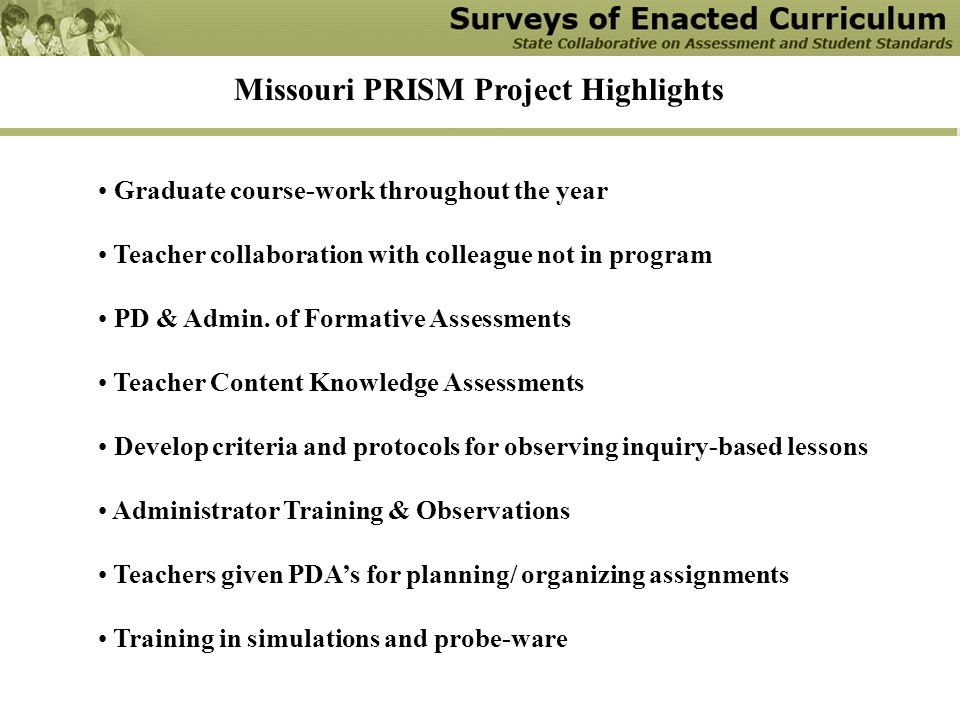 Surveys of Enacted Curriculum
State Collaborative on Assessment and Student Standards

Missouri PRISM Project Highlights

• Graduate course-work throughout the year

• Teacher collaboration with colleague not in program

• PD & Admin. of Formative Assessments

• Teacher Content Knowledge Assessments

• Develop criteria and protocols for observing inquiry-based lessons

• Administrator Training & Observations

• Teachers given PDA's for planning/ organizing assignments

• Training in simulations and probe-ware